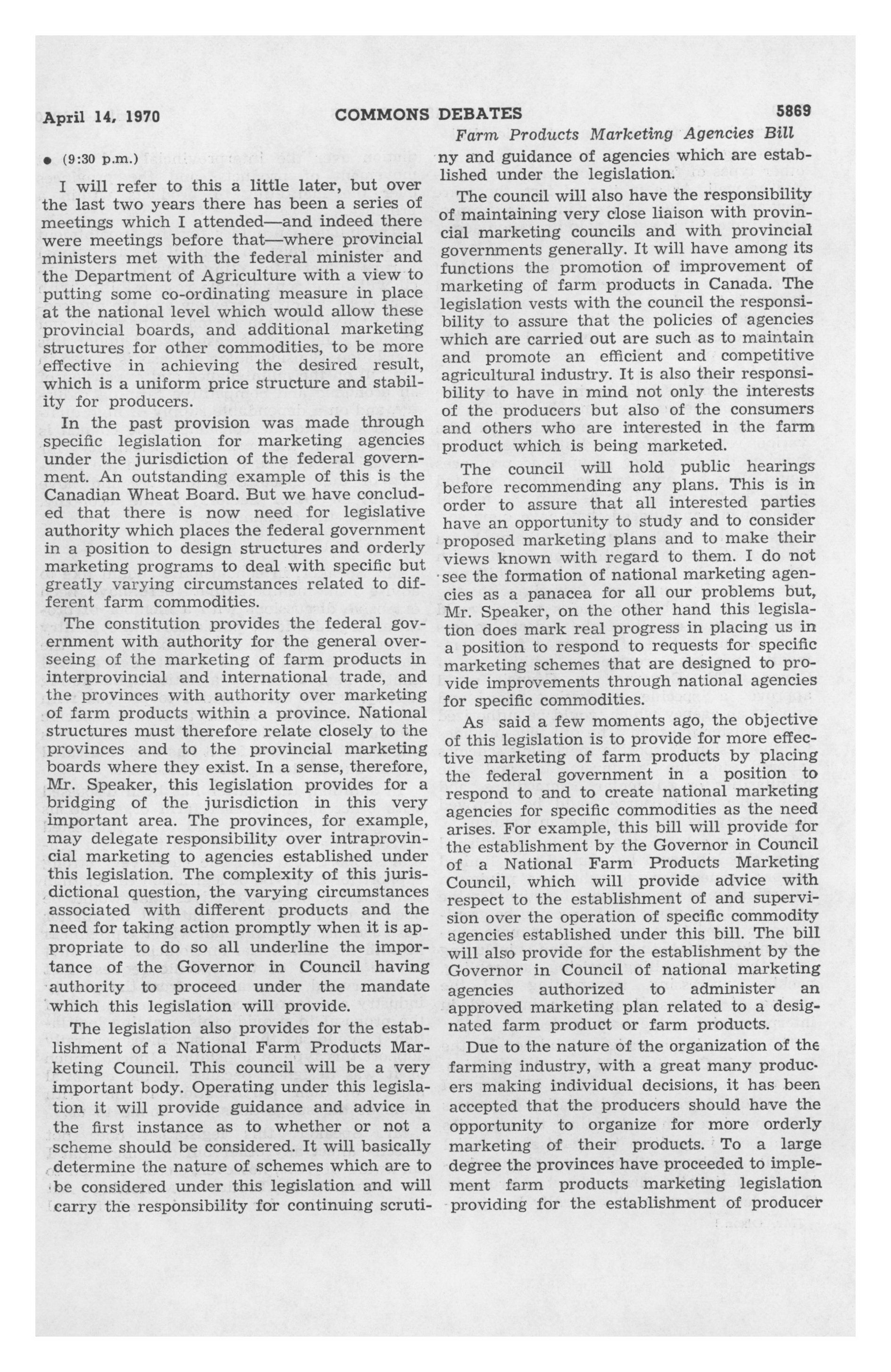 April 14, 1970 COMMONS DEBATES 5869

Farm Products Marketing Agencies Bill

• (9:30 p.m.)

I will refer to this a little later, but over the last two years there has been a series of meetings which I attended—and indeed there were meetings before that—where provincial ministers met with the federal minister and the Department of Agriculture with a view to putting some co-ordinating measure in place at the national level which would allow these provincial boards, and additional marketing structures for other commodities, to be more effective in achieving the desired result, which is a uniform price structure and stability for producers.

In the past provision was made through specific legislation for marketing agencies under the jurisdiction of the federal government. An outstanding example of this is the Canadian Wheat Board. But we have concluded that there is now need for legislative authority which places the federal government in a position to design structures and orderly marketing programs to deal with specific but greatly varying circumstances related to different farm commodities.

The constitution provides the federal government with authority for the general overseeing of the marketing of farm products in interprovincial and international trade, and the provinces with authority over marketing of farm products within a province. National structures must therefore relate closely to the provinces and to the provincial marketing boards where they exist. In a sense, therefore, Mr. Speaker, this legislation provides for a bridging of the jurisdiction in this very important area. The provinces, for example, may delegate responsibility over intraprovincial marketing to agencies established under this legislation. The complexity of this jurisdictional question, the varying circumstances associated with different products and the need for taking action promptly when it is appropriate to do so all underline the importance of the Governor in Council having authority to proceed under the mandate which this legislation will provide.

The legislation also provides for the establishment of a National Farm Products Marketing Council. This council will be a very important body. Operating under this legislation it will provide guidance and advice in the first instance as to whether or not a scheme should be considered. It will basically determine the nature of schemes which are to be considered under this legislation and will carry the responsibility for continuing scrutiny and guidance of agencies which are established under the legislation.

The council will also have the responsibility of maintaining very close liaison with provincial marketing councils and with provincial governments generally. It will have among its functions the promotion of improvement of marketing of farm products in Canada. The legislation vests with the council the responsibility to assure that the policies of agencies which are carried out are such as to maintain and promote an efficient and competitive agricultural industry. It is also their responsibility to have in mind not only the interests of the producers but also of the consumers and others who are interested in the farm product which is being marketed.

The council will hold public hearings before recommending any plans. This is in order to assure that all interested parties have an opportunity to study and to consider proposed marketing plans and to make their views known with regard to them. I do not see the formation of national marketing agencies as a panacea for all our problems but, Mr. Speaker, on the other hand this legislation does mark real progress in placing us in a position to respond to requests for specific marketing schemes that are designed to provide improvements through national agencies for specific commodities.

As said a few moments ago, the objective of this legislation is to provide for more effective marketing of farm products by placing the federal government in a position to respond to and to create national marketing agencies for specific commodities as the need arises. For example, this bill will provide for the establishment by the Governor in Council of a National Farm Products Marketing Council, which will provide advice with respect to the establishment of and supervision over the operation of specific commodity agencies established under this bill. The bill will also provide for the establishment by the Governor in Council of national marketing agencies authorized to administer an approved marketing plan related to a designated farm product or farm products.

Due to the nature of the organization of the farming industry, with a great many producers making individual decisions, it has been accepted that the producers should have the opportunity to organize for more orderly marketing of their products. To a large degree the provinces have proceeded to implement farm products marketing legislation providing for the establishment of producer